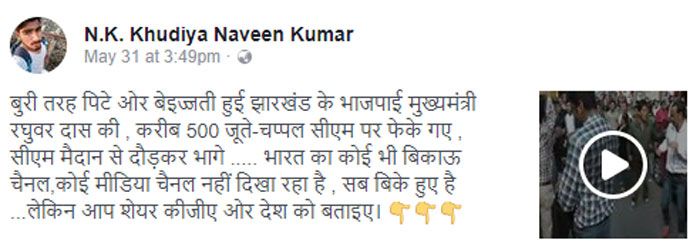 N.K. Khudiya Naveen Kumar
May 31 at 3:49pm ·

बुरी तरह पिटे ओर बेइज्जती हुई झारखंड के भाजपाई मुख्यमंत्री रघुवर दास की , करीब 500 जूते-चप्पल सीएम पर फेके गए , सीएम मैदान से दौड़कर भागे ..... भारत का कोई भी बिकाऊ चैनल,कोई मीडिया चैनल नहीं दिखा रहा है , सब बिके हुए है ...लेकिन आप शेयर कीजीए ओर देश को बताइए। 👇👇👇